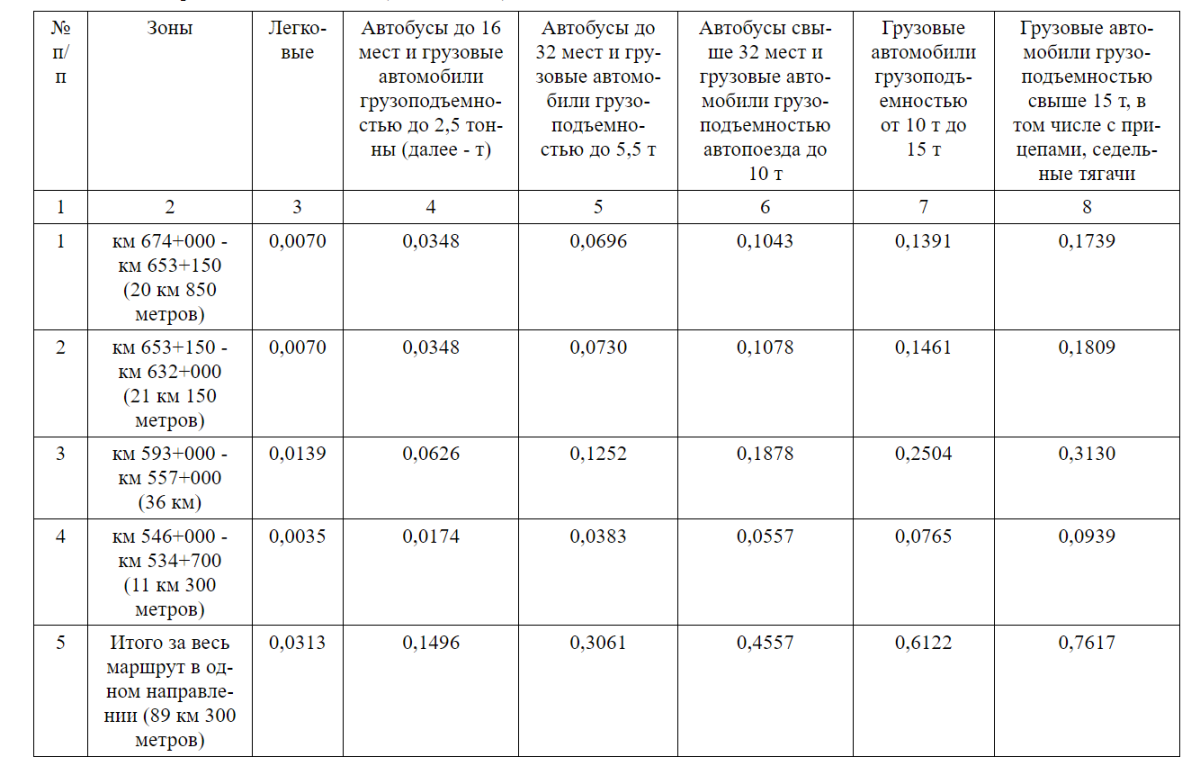 | № п/п | Зоны | Легковые | Автобусы до 16 мест и грузовые автомобили грузоподъемностью до 2,5 тонны (далее - т) | Автобусы до 32 мест и грузовые автомобили грузоподъемностью до 5,5 т | Автобусы свыше 32 мест и грузовые автомобили грузоподъемностью автопоезда до 10 т | Грузовые автомобили грузоподъемностью от 10 т до 15 т | Грузовые автомобили грузоподъемностью свыше 15 т, в том числе с прицепами, седельные тягачи |
|---|---|---|---|---|---|---|---|
| 1 | 2 | 3 | 4 | 5 | 6 | 7 | 8 |
| 1 | км 674+000 - км 653+150 (20 км 850 метров) | 0,0070 | 0,0348 | 0,0696 | 0,1043 | 0,1391 | 0,1739 |
| 2 | км 653+150 - км 632+000 (21 км 150 метров) | 0,0070 | 0,0348 | 0,0730 | 0,1078 | 0,1461 | 0,1809 |
| 3 | км 593+000 - км 557+000 (36 км) | 0,0139 | 0,0626 | 0,1252 | 0,1878 | 0,2504 | 0,3130 |
| 4 | км 546+000 - км 534+700 (11 км 300 метров) | 0,0035 | 0,0174 | 0,0383 | 0,0557 | 0,0765 | 0,0939 |
| 5 | Итого за весь маршрут в одном направлении (89 км 300 метров) | 0,0313 | 0,1496 | 0,3061 | 0,4557 | 0,6122 | 0,7617 |